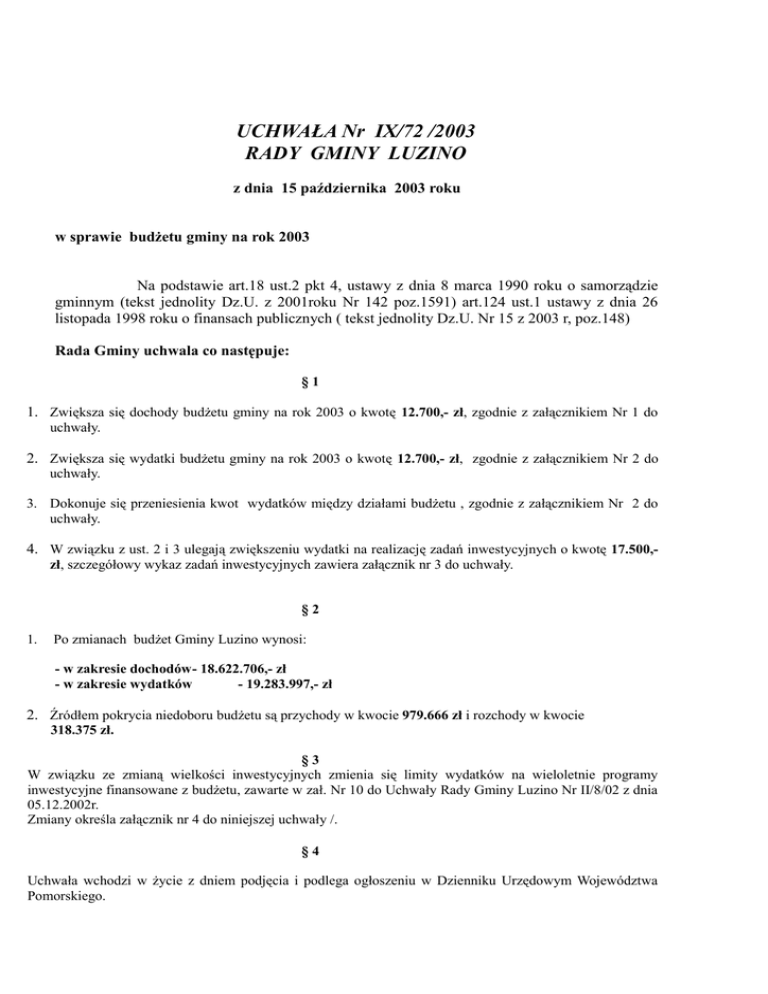 UCHWAŁA Nr IX/72 /2003
RADY GMINY LUZINO

z dnia 15 października 2003 roku

w sprawie budżetu gminy na rok 2003

Na podstawie art.18 ust.2 pkt 4, ustawy z dnia 8 marca 1990 roku o samorządzie gminnym (tekst jednolity Dz.U. z 2001roku Nr 142 poz.1591) art.124 ust.1 ustawy z dnia 26 listopada 1998 roku o finansach publicznych ( tekst jednolity Dz.U. Nr 15 z 2003 r, poz.148)

Rada Gminy uchwala co następuje:

§ 1

1. Zwiększa się dochody budżetu gminy na rok 2003 o kwotę 12.700,- zł, zgodnie z załącznikiem Nr 1 do uchwały.

2. Zwiększa się wydatki budżetu gminy na rok 2003 o kwotę 12.700,- zł, zgodnie z załącznikiem Nr 2 do uchwały.

3. Dokonuje się przeniesienia kwot wydatków między działami budżetu , zgodnie z załącznikiem Nr 2 do uchwały.

4. W związku z ust. 2 i 3 ulegają zwiększeniu wydatki na realizację zadań inwestycyjnych o kwotę 17.500,- zł, szczegółowy wykaz zadań inwestycyjnych zawiera załącznik nr 3 do uchwały.

§ 2

1. Po zmianach budżet Gminy Luzino wynosi:

- w zakresie dochodów- 18.622.706,- zł
- w zakresie wydatków - 19.283.997,- zł

2. Źródłem pokrycia niedoboru budżetu są przychody w kwocie 979.666 zł i rozchody w kwocie 318.375 zł.

§ 3

W związku ze zmianą wielkości inwestycyjnych zmienia się limity wydatków na wieloletnie programy inwestycyjne finansowane z budżetu, zawarte w zał. Nr 10 do Uchwały Rady Gminy Luzino Nr II/8/02 z dnia 05.12.2002r.
Zmiany określa załącznik nr 4 do niniejszej uchwały /.

§ 4

Uchwała wchodzi w życie z dniem podjęcia i podlega ogłoszeniu w Dzienniku Urzędowym Województwa Pomorskiego.